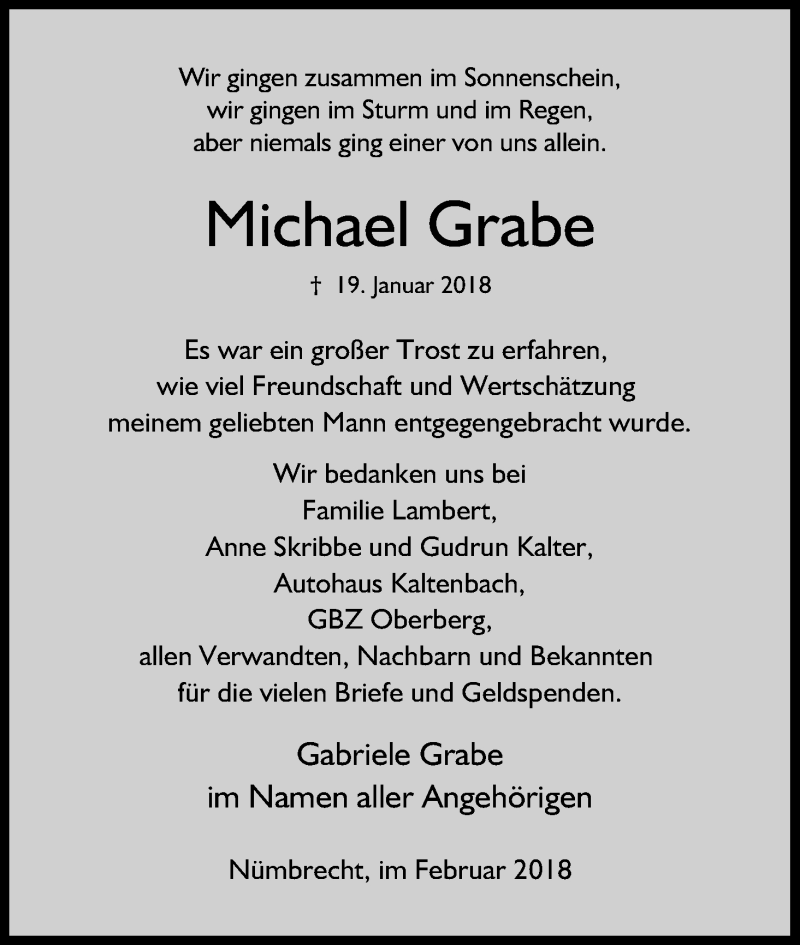 Wir gingen zusammen im Sonnenschein,
wir gingen im Sturm und im Regen,
aber niemals ging einer von uns allein.

Michael Grabe

† 19. Januar 2018

Es war ein großer Trost zu erfahren,
wie viel Freundschaft und Wertschätzung
meinem geliebten Mann entgegengebracht wurde.

Wir bedanken uns bei
Familie Lambert,
Anne Skribbe und Gudrun Kalter,
Autohaus Kaltenbach,
GBZ Oberberg,
allen Verwandten, Nachbarn und Bekannten
für die vielen Briefe und Geldspenden.

Gabriele Grabe
im Namen aller Angehörigen

Nümbrecht, im Februar 2018